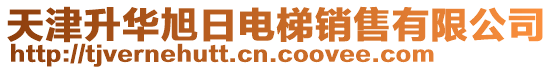 天津升华旭日电梯销售有限公司
http://tjvernehutt.cn.coovee.com